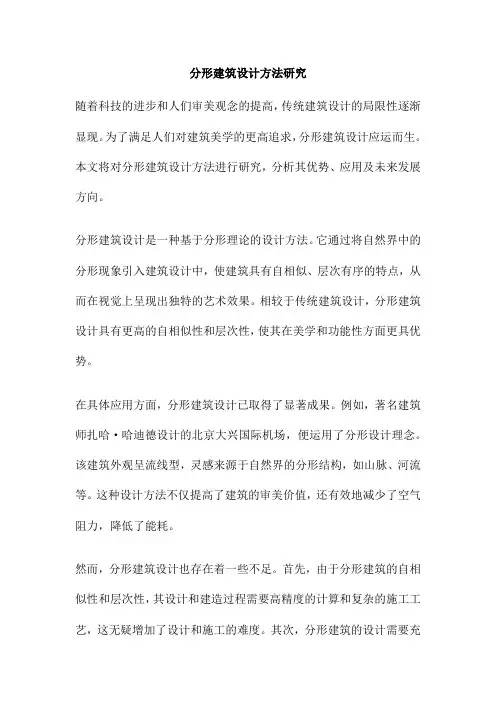 分形建筑设计方法研究

随着科技的进步和人们审美观念的提高，传统建筑设计的局限性逐渐显现。为了满足人们对建筑美学的更高追求，分形建筑设计应运而生。本文将对分形建筑设计方法进行研究，分析其优势、应用及未来发展方向。

分形建筑设计是一种基于分形理论的设计方法。它通过将自然界中的分形现象引入建筑设计中，使建筑具有自相似、层次有序的特点，从而在视觉上呈现出独特的艺术效果。相较于传统建筑设计，分形建筑设计具有更高的自相似性和层次性，使其在美学和功能性方面更具优势。

在具体应用方面，分形建筑设计已取得了显著成果。例如，著名建筑师扎哈·哈迪德设计的北京大兴国际机场，便运用了分形设计理念。该建筑外观呈流线型，灵感来源于自然界的分形结构，如山脉、河流等。这种设计方法不仅提高了建筑的审美价值，还有效地减少了空气阻力，降低了能耗。

然而，分形建筑设计也存在着一些不足。首先，由于分形建筑的自相似性和层次性，其设计和建造过程需要高精度的计算和复杂的施工工艺，这无疑增加了设计和施工的难度。其次，分形建筑的设计需要充